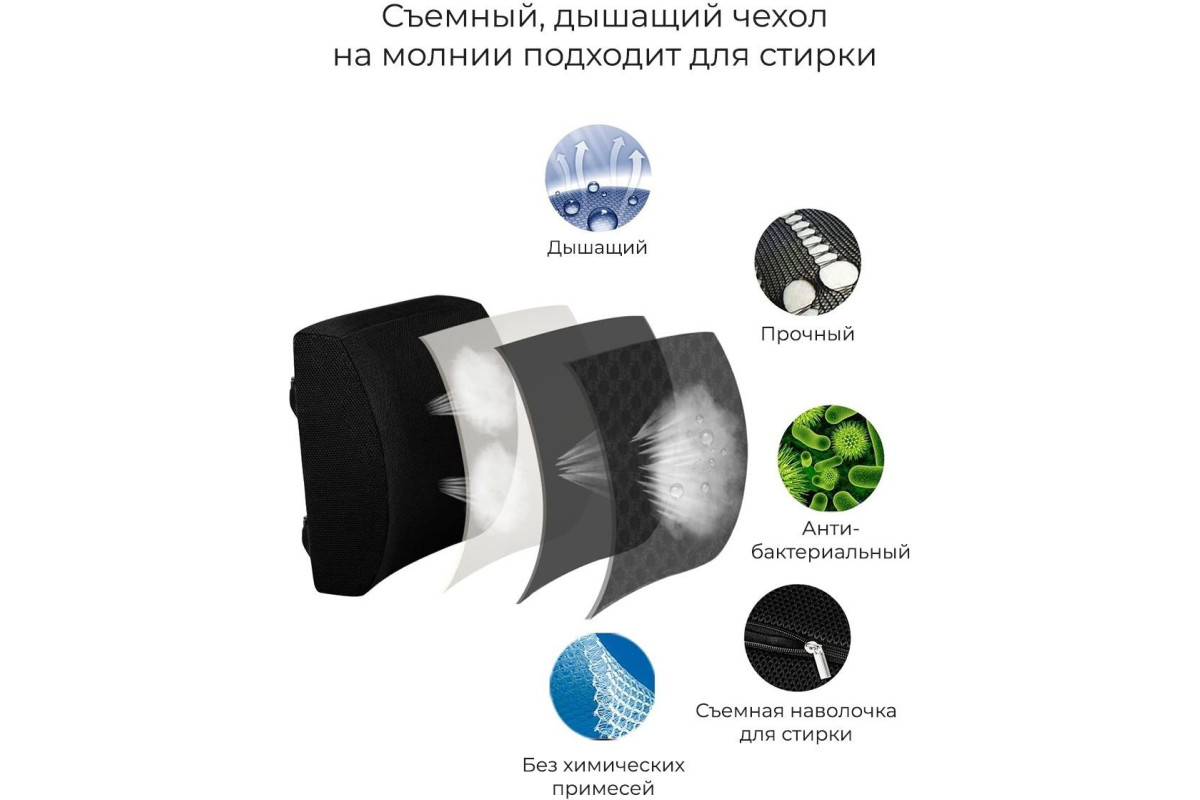 Съемный, дышащий чехол на молнии подходит для стирки

Дышащий

Прочный

Анти-
бактериальный

Съемная наволочка
для стирки

Без химических
примесей